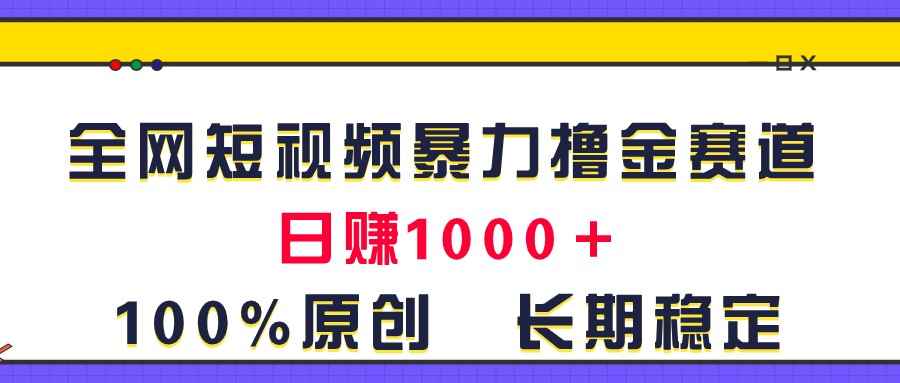 全网短视频暴力撸金赛道

日赚1000＋

100%原创　长期稳定